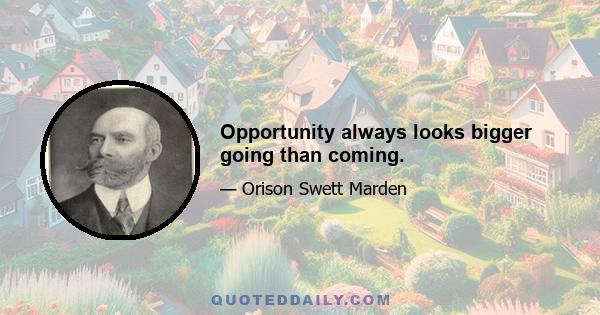 Opportunity always looks bigger going than coming.

— Orison Swett Marden

QUOTEDDAILY.COM